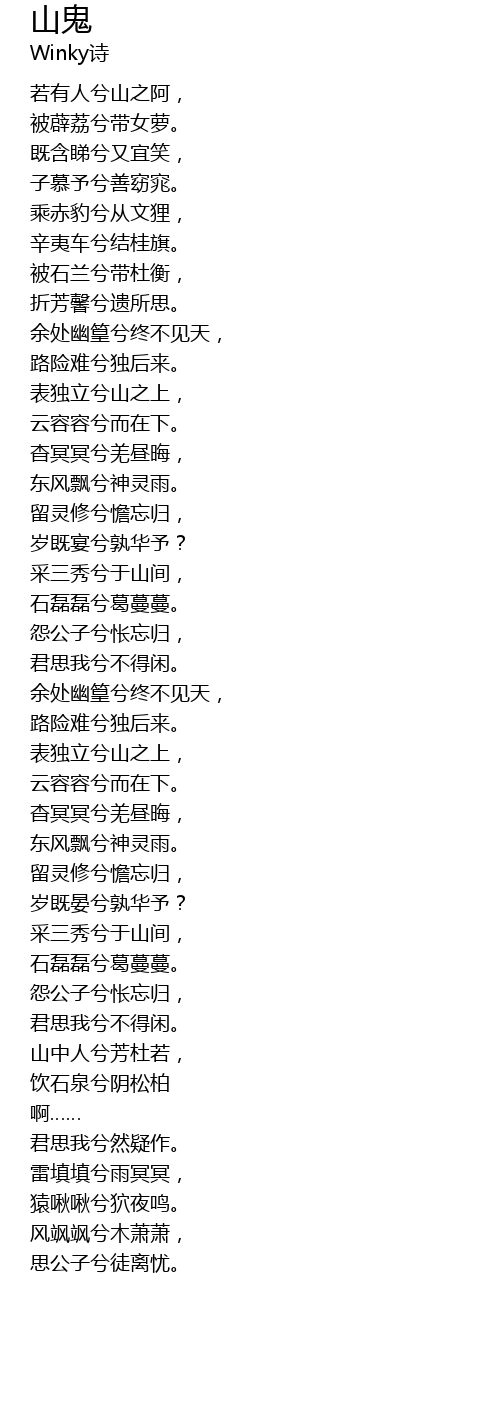 山鬼
Winky诗

若有人兮山之阿，
被薜荔兮带女萝。
既含睇兮又宜笑，
子慕予兮善窈窕。
乘赤豹兮从文狸，
辛夷车兮结桂旗。
被石兰兮带杜衡，
折芳馨兮遗所思。
余处幽篁兮终不见天，
路险难兮独后来。
表独立兮山之上，
云容容兮而在下。
杳冥冥兮羌昼晦，
东风飘兮神灵雨。
留灵修兮憺忘归，
岁既宴兮孰华予？
采三秀兮于山间，
石磊磊兮葛蔓蔓。
怨公子兮怅忘归，
君思我兮不得闲。
余处幽篁兮终不见天，
路险难兮独后来。
表独立兮山之上，
云容容兮而在下。
杳冥冥兮羌昼晦，
东风飘兮神灵雨。
留灵修兮憺忘归，
岁既晏兮孰华予？
采三秀兮于山间，
石磊磊兮葛蔓蔓。
怨公子兮怅忘归，
君思我兮不得闲。
山中人兮芳杜若，
饮石泉兮阴松柏
啊……
君思我兮然疑作。
雷填填兮雨冥冥，
猿啾啾兮狖夜鸣。
风飒飒兮木萧萧，
思公子兮徒离忧。